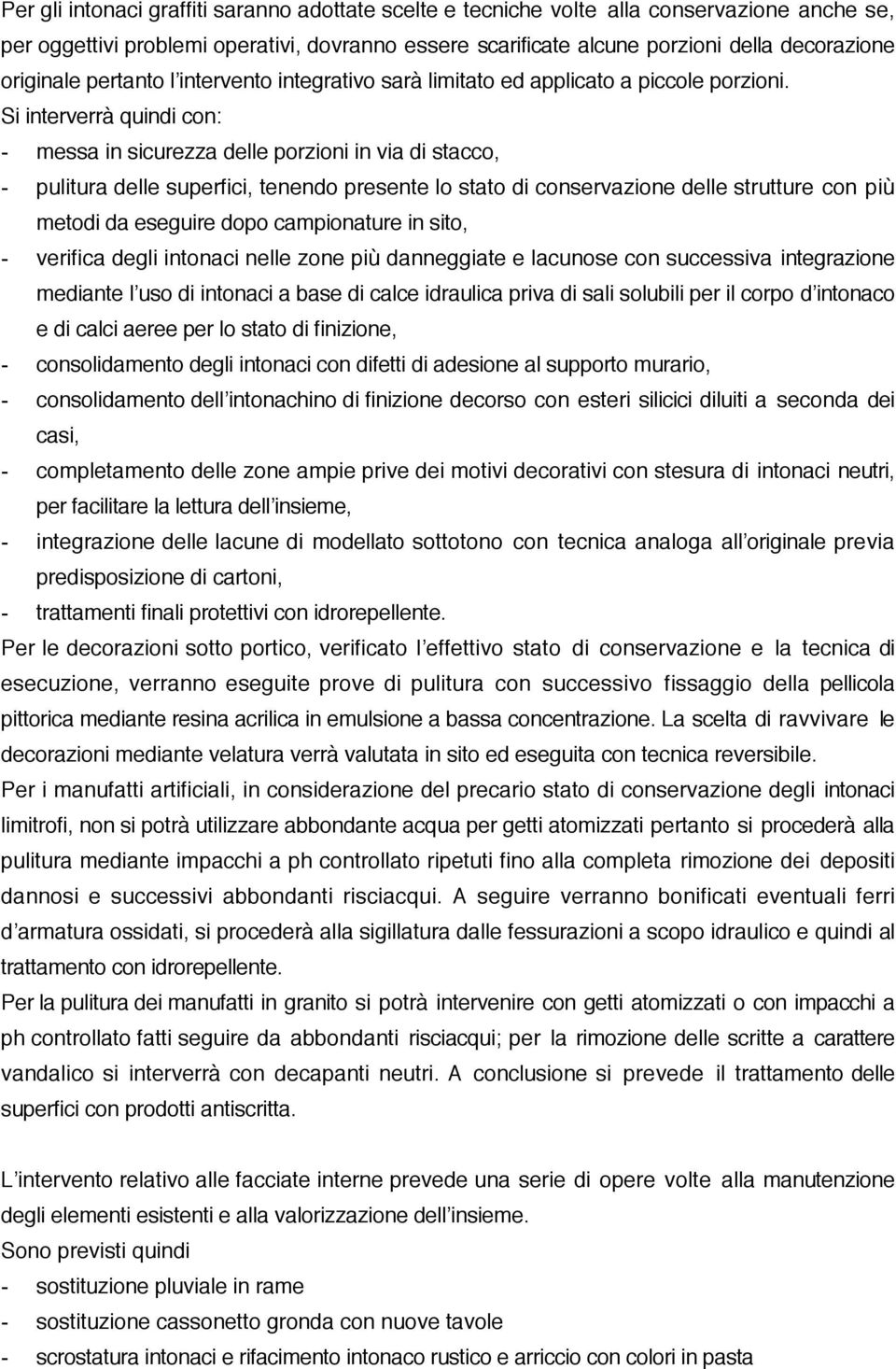 Per gli intonaci graffiti saranno adottate scelte e tecniche volte alla conservazione anche se, per oggettivi problemi operativi, dovranno essere scarificate alcune porzioni della decorazione originale pertanto l'intervento integrativo sarà limitato ed applicato a piccole porzioni.
Si interverrà quindi con:
- messa in sicurezza delle porzioni in via di stacco,
- pulitura delle superfici, tenendo presente lo stato di conservazione delle strutture con più metodi da eseguire dopo campionature in sito,
- verifica degli intonaci nelle zone più danneggiate e lacunose con successiva integrazione mediante l'uso di intonaci a base di calce idraulica priva di sali solubili per il corpo d'intonaco e di calci aeree per lo stato di finizione,
- consolidamento degli intonaci con difetti di adesione al supporto murario,
- consolidamento dell'intonachino di finizione decorso con esteri silicici diluiti a seconda dei casi,
- completamento delle zone ampie prive dei motivi decorativi con stesura di intonaci neutri, per facilitare la lettura dell'insieme,
- integrazione delle lacune di modellato sottotono con tecnica analoga all'originale previa predisposizione di cartoni,
- trattamenti finali protettivi con idrorepellente.
Per le decorazioni sotto portico, verificato l'effettivo stato di conservazione e la tecnica di esecuzione, verranno eseguite prove di pulitura con successivo fissaggio della pellicola pittorica mediante resina acrilica in emulsione a bassa concentrazione. La scelta di ravvivare le decorazioni mediante velatura verrà valutata in sito ed eseguita con tecnica reversibile.
Per i manufatti artificiali, in considerazione del precario stato di conservazione degli intonaci limitrofi, non si potrà utilizzare abbondante acqua per getti atomizzati pertanto si procederà alla pulitura mediante impacchi a ph controllato ripetuti fino alla completa rimozione dei depositi dannosi e successivi abbondanti risciacqui. A seguire verranno bonificati eventuali ferri d'armatura ossidati, si procederà alla sigillatura dalle fessurazioni a scopo idraulico e quindi al trattamento con idrorepellente.
Per la pulitura dei manufatti in granito si potrà intervenire con getti atomizzati o con impacchi a ph controllato fatti seguire da abbondanti risciacqui; per la rimozione delle scritte a carattere vandalico si interverrà con decapanti neutri. A conclusione si prevede il trattamento delle superfici con prodotti antiscritta.

L'intervento relativo alle facciate interne prevede una serie di opere volte alla manutenzione degli elementi esistenti e alla valorizzazione dell'insieme.
Sono previsti quindi
- sostituzione pluviale in rame
- sostituzione cassonetto gronda con nuove tavole
- scrostatura intonaci e rifacimento intonaco rustico e arriccio con colori in pasta